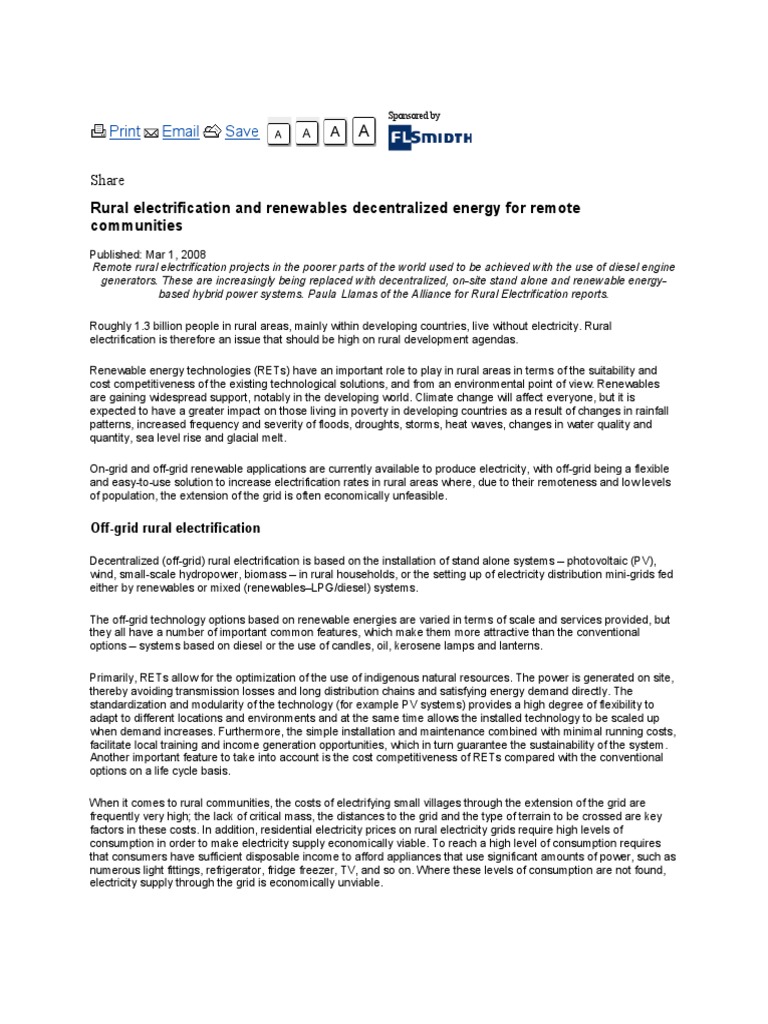 Print Email Save A A A A

Sponsored by FLSMIDTH

Share

Rural electrification and renewables decentralized energy for remote communities

Published: Mar 1, 2008
Remote rural electrification projects in the poorer parts of the world used to be achieved with the use of diesel engine generators. These are increasingly being replaced with decentralized, on-site stand alone and renewable energy-based hybrid power systems. Paula Llamas of the Alliance for Rural Electrification reports.

Roughly 1.3 billion people in rural areas, mainly within developing countries, live without electricity. Rural electrification is therefore an issue that should be high on rural development agendas.

Renewable energy technologies (RETs) have an important role to play in rural areas in terms of the suitability and cost competitiveness of the existing technological solutions, and from an environmental point of view. Renewables are gaining widespread support, notably in the developing world. Climate change will affect everyone, but it is expected to have a greater impact on those living in poverty in developing countries as a result of changes in rainfall patterns, increased frequency and severity of floods, droughts, storms, heat waves, changes in water quality and quantity, sea level rise and glacial melt.

On-grid and off-grid renewable applications are currently available to produce electricity, with off-grid being a flexible and easy-to-use solution to increase electrification rates in rural areas where, due to their remoteness and low levels of population, the extension of the grid is often economically unfeasible.

Off-grid rural electrification

Decentralized (off-grid) rural electrification is based on the installation of stand alone systems – photovoltaic (PV), wind, small-scale hydropower, biomass – in rural households, or the setting up of electricity distribution mini-grids fed either by renewables or mixed (renewables–LPG/diesel) systems.

The off-grid technology options based on renewable energies are varied in terms of scale and services provided, but they all have a number of important common features, which make them more attractive than the conventional options – systems based on diesel or the use of candles, oil, kerosene lamps and lanterns.

Primarily, RETs allow for the optimization of the use of indigenous natural resources. The power is generated on site, thereby avoiding transmission losses and long distribution chains and satisfying energy demand directly. The standardization and modularity of the technology (for example PV systems) provides a high degree of flexibility to adapt to different locations and environments and at the same time allows the installed technology to be scaled up when demand increases. Furthermore, the simple installation and maintenance combined with minimal running costs, facilitate local training and income generation opportunities, which in turn guarantee the sustainability of the system. Another important feature to take into account is the cost competitiveness of RETs compared with the conventional options on a life cycle basis.

When it comes to rural communities, the costs of electrifying small villages through the extension of the grid are frequently very high; the lack of critical mass, the distances to the grid and the type of terrain to be crossed are key factors in these costs. In addition, residential electricity prices on rural electricity grids require high levels of consumption in order to make electricity supply economically viable. To reach a high level of consumption requires that consumers have sufficient disposable income to afford appliances that use significant amounts of power, such as numerous light fittings, refrigerator, fridge freezer, TV, and so on. Where these levels of consumption are not found, electricity supply through the grid is economically unviable.